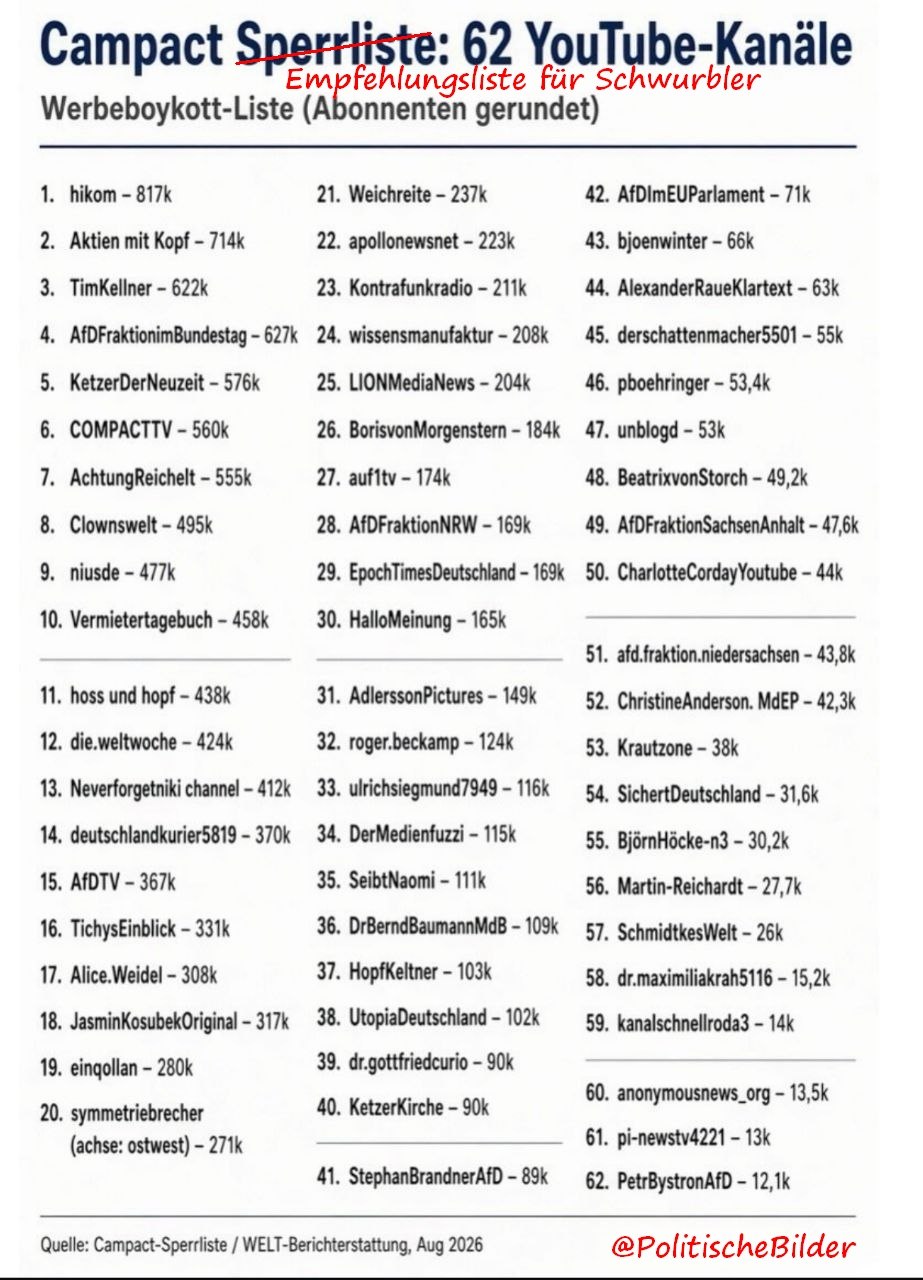 Campact Sperrliste: 62 YouTube-Kanäle
Empfehlungsliste für Schwurbler
Werbeboykott-Liste (Abonnenten gerundet)

1. hikom – 817k
2. Aktien mit Kopf – 714k
3. TimKellner – 622k
4. AfDFraktionimBundestag – 627k
5. KetzerDerNeuzeit – 576k
6. COMPACTTV – 560k
7. AchtungReichelt – 555k
8. Clownswelt – 495k
9. niusde – 477k
10. Vermietertagebuch – 458k

11. hoss und hopf – 438k
12. die.weltwoche – 424k
13. Neverforgetniki channel – 412k
14. deutschlandkurier5819 – 370k
15. AfDTV – 367k
16. TichysEinblick – 331k
17. Alice.Weidel – 308k
18. JasminKosubekOriginal – 317k
19. einqollan – 280k
20. symmetriebrecher (achse: ostwest) – 271k

21. Weichreite – 237k
22. apollonewsnet – 223k
23. Kontrafunkradio – 211k
24. wissensmanufaktur – 208k
25. LIONMediaNews – 204k
26. BorisvonMorgenstern – 184k
27. auf1tv – 174k
28. AfDFraktionNRW – 169k
29. EpochTimesDeutschland – 169k
30. HalloMeinung – 165k

31. AdlerssonPictures – 149k
32. roger.beckamp – 124k
33. ulrichsiegmund7949 – 116k
34. DerMedienfuzzi – 115k
35. SeibtNaomi – 111k
36. DrBerndBaumannMdB – 109k
37. HopfKeltner – 103k
38. UtopiaDeutschland – 102k
39. dr.gottfriedcurio – 90k
40. KetzerKirche – 90k

41. StephanBrandnerAfD – 89k

42. AfDImEUParlament – 71k
43. bjoenwinter – 66k
44. AlexanderRaueKlartext – 63k
45. derschattenmacher5501 – 55k
46. pboehringer – 53,4k
47. unblogd – 53k
48. BeatrixvonStorch – 49,2k
49. AfDFraktionSachsenAnhalt – 47,6k
50. CharlotteCordayYoutube – 44k

51. afd.fraktion.niedersachsen – 43,8k
52. ChristineAnderson. MdEP – 42,3k
53. Krautzone – 38k
54. SichertDeutschland – 31,6k
55. BjörnHöcke-n3 – 30,2k
56. Martin-Reichardt – 27,7k
57. SchmidtkesWelt – 26k
58. dr.maximiliakrah5116 – 15,2k
59. kanalschnellroda3 – 14k

60. anonymousnews_org – 13,5k
61. pi-newstv4221 – 13k
62. PetrBystronAfD – 12,1k

Quelle: Campact-Sperrliste / WELT-Berichterstattung, Aug 2026
@PolitischeBilder